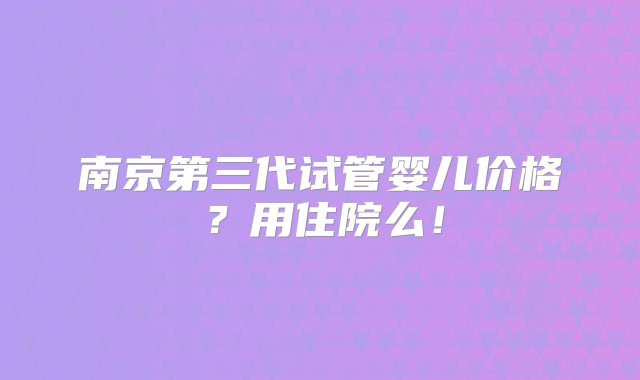 南京第三代试管婴儿价格？用住院么！